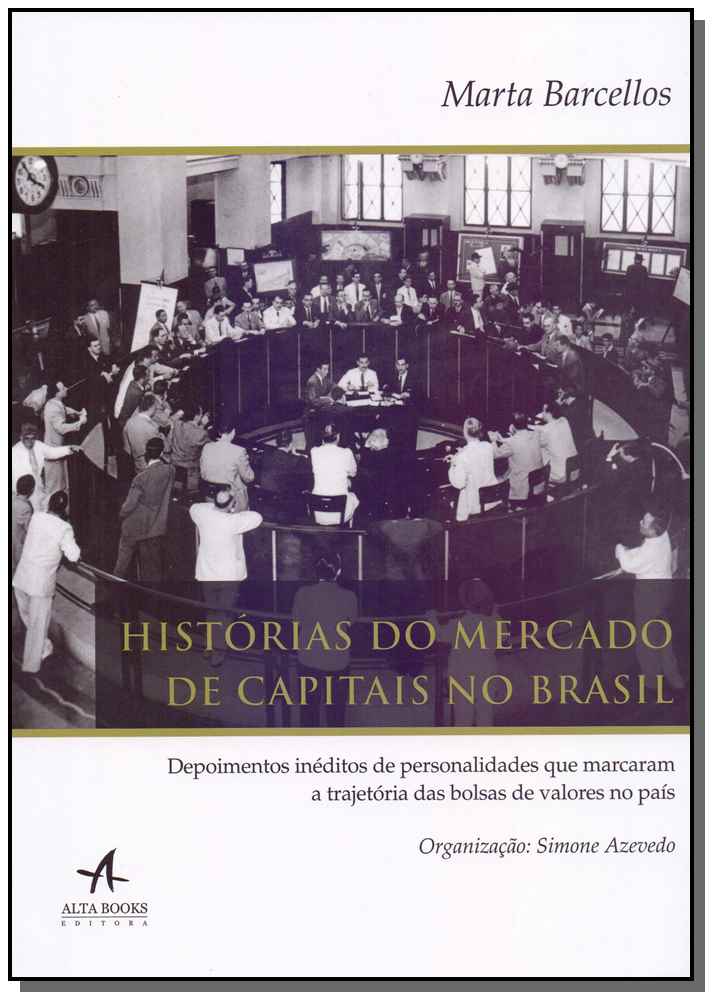 Marta Barcellos

HISTÓRIAS DO MERCADO
DE CAPITAIS NO BRASIL

Depoimentos inéditos de personalidades que marcaram a trajetória das bolsas de valores no país

Organização: Simone Azevedo

ALTA BOOKS
EDITORA